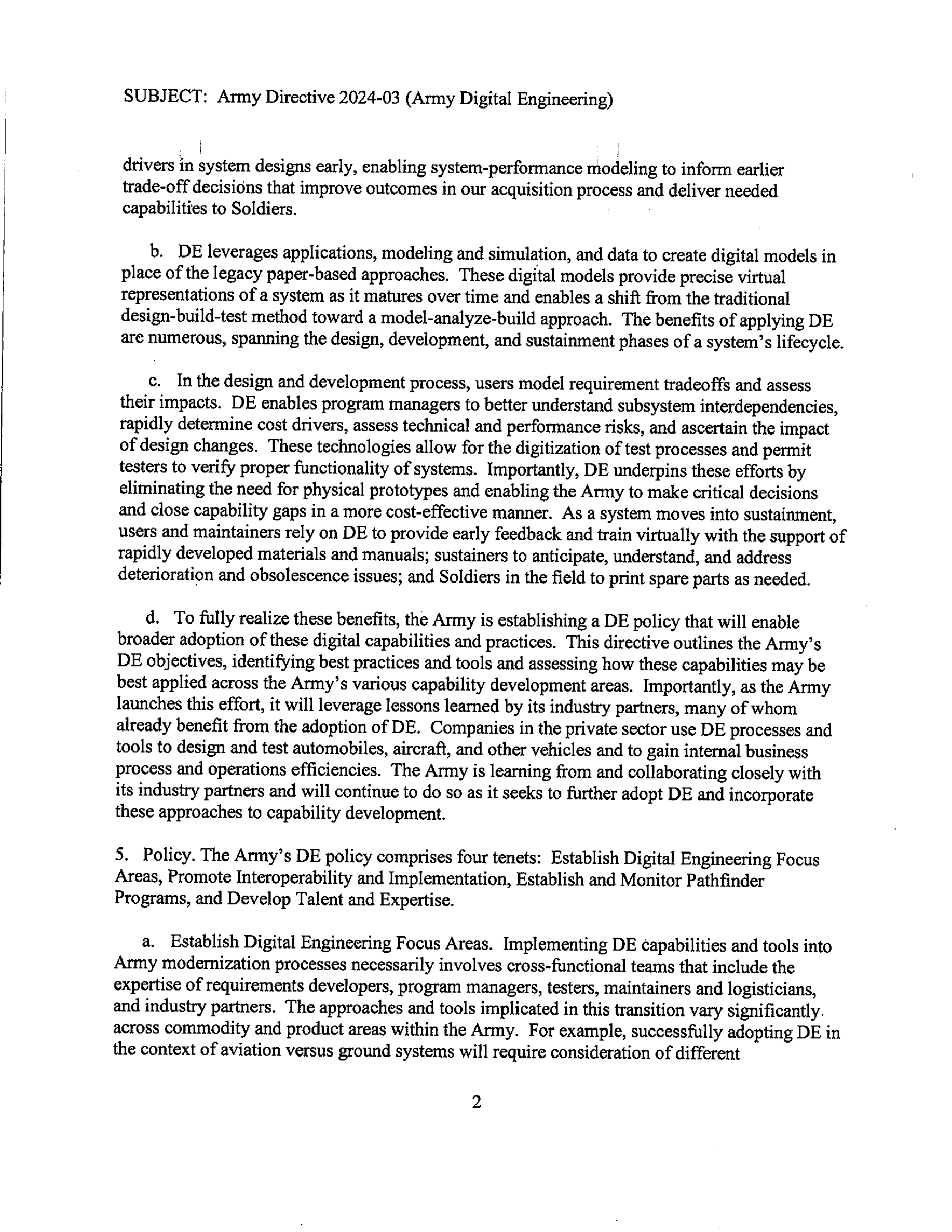 SUBJECT: Army Directive 2024-03 (Army Digital Engineering)

drivers in system designs early, enabling system-performance modeling to inform earlier trade-off decisions that improve outcomes in our acquisition process and deliver needed capabilities to Soldiers.

b. DE leverages applications, modeling and simulation, and data to create digital models in place of the legacy paper-based approaches. These digital models provide precise virtual representations of a system as it matures over time and enables a shift from the traditional design-build-test method toward a model-analyze-build approach. The benefits of applying DE are numerous, spanning the design, development, and sustainment phases of a system's lifecycle.

c. In the design and development process, users model requirement tradeoffs and assess their impacts. DE enables program managers to better understand subsystem interdependencies, rapidly determine cost drivers, assess technical and performance risks, and ascertain the impact of design changes. These technologies allow for the digitization of test processes and permit testers to verify proper functionality of systems. Importantly, DE underpins these efforts by eliminating the need for physical prototypes and enabling the Army to make critical decisions and close capability gaps in a more cost-effective manner. As a system moves into sustainment, users and maintainers rely on DE to provide early feedback and train virtually with the support of rapidly developed materials and manuals; sustainers to anticipate, understand, and address deterioration and obsolescence issues; and Soldiers in the field to print spare parts as needed.

d. To fully realize these benefits, the Army is establishing a DE policy that will enable broader adoption of these digital capabilities and practices. This directive outlines the Army's DE objectives, identifying best practices and tools and assessing how these capabilities may be best applied across the Army's various capability development areas. Importantly, as the Army launches this effort, it will leverage lessons learned by its industry partners, many of whom already benefit from the adoption of DE. Companies in the private sector use DE processes and tools to design and test automobiles, aircraft, and other vehicles and to gain internal business process and operations efficiencies. The Army is learning from and collaborating closely with its industry partners and will continue to do so as it seeks to further adopt DE and incorporate these approaches to capability development.

5. Policy. The Army's DE policy comprises four tenets: Establish Digital Engineering Focus Areas, Promote Interoperability and Implementation, Establish and Monitor Pathfinder Programs, and Develop Talent and Expertise.

a. Establish Digital Engineering Focus Areas. Implementing DE capabilities and tools into Army modernization processes necessarily involves cross-functional teams that include the expertise of requirements developers, program managers, testers, maintainers and logisticians, and industry partners. The approaches and tools implicated in this transition vary significantly across commodity and product areas within the Army. For example, successfully adopting DE in the context of aviation versus ground systems will require consideration of different

2